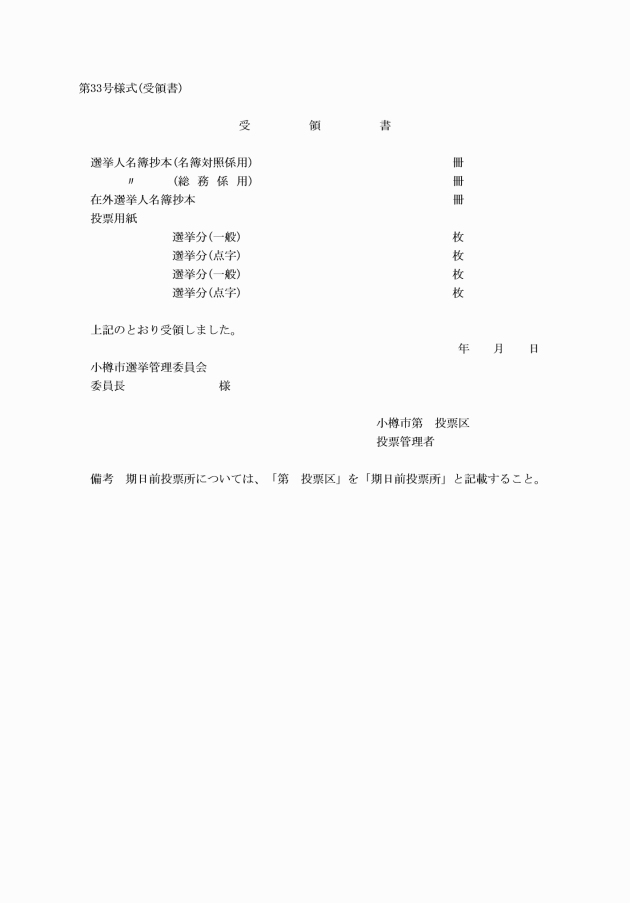 第33号様式(受領書)

受　領　書

選挙人名簿抄本(名簿対照係用)　冊
〃　(総 務 係 用)　冊
在外選挙人名簿抄本　冊
投票用紙
選挙分(一般)　枚
選挙分(点字)　枚
選挙分(一般)　枚
選挙分(点字)　枚

上記のとおり受領しました。
年　月　日
小樽市選挙管理委員会
委員長　様

小樽市第　投票区
投票管理者

備考　期日前投票所については、「第　投票区」を「期日前投票所」と記載すること。